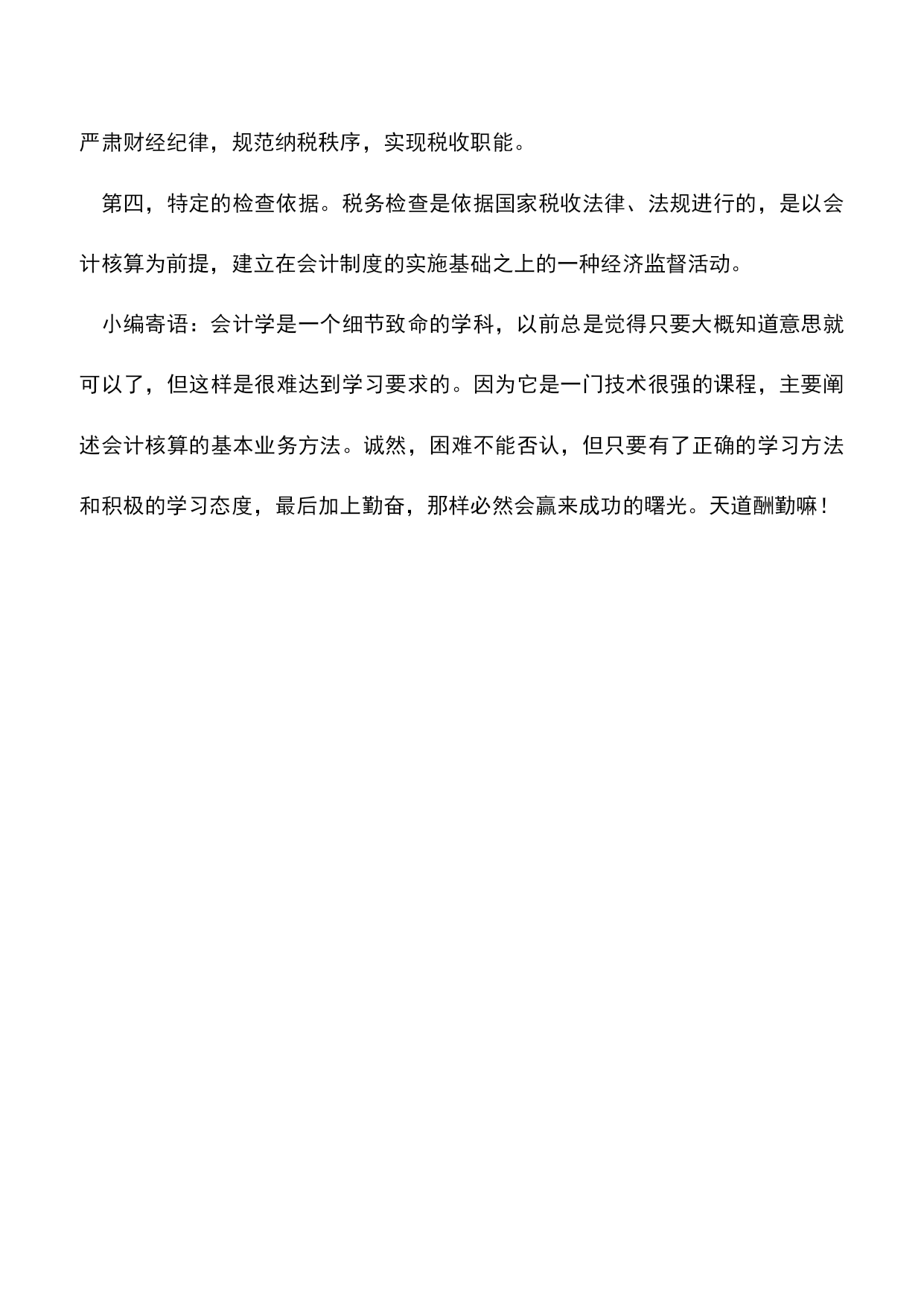 严肃财经纪律，规范纳税秩序，实现税收职能。

第四，特定的检查依据。税务检查是依据国家税收法律、法规进行的，是以会计核算为前提，建立在会计制度的实施基础之上的一种经济监督活动。

小编寄语：会计学是一个细节致命的学科，以前总是觉得只要大概知道意思就可以了，但这样是很难达到学习要求的。因为它是一门技术很强的课程，主要阐述会计核算的基本业务方法。诚然，困难不能否认，但只要有了正确的学习方法和积极的学习态度，最后加上勤奋，那样必然会赢来成功的曙光。天道酬勤嘛！